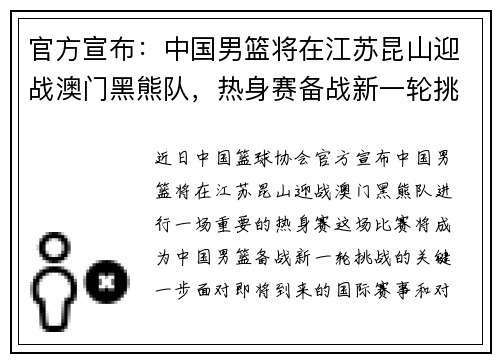 官方宣布：中国男篮将在江苏昆山迎战澳门黑熊队，热身赛备战新一轮挑

近日中国篮球协会官方宣布中国男篮将在江苏昆山迎战澳门黑熊队进行一场重要的热身赛这场比赛将成为中国男篮备战新一轮挑战的关键一步面对即将到来的国际赛事和对